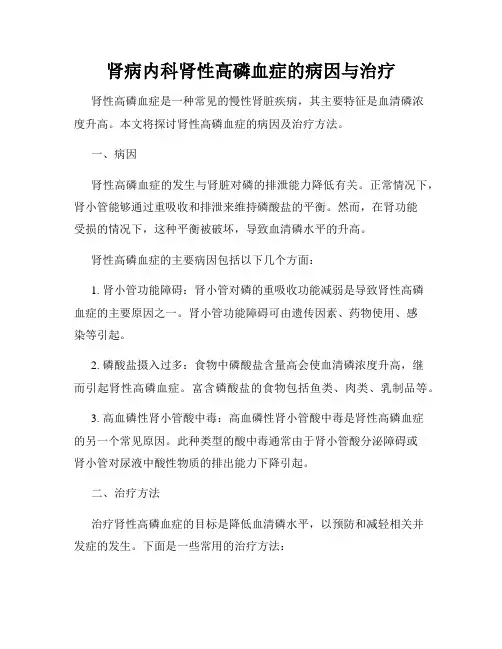 肾病内科肾性高磷血症的病因与治疗

肾性高磷血症是一种常见的慢性肾脏疾病，其主要特征是血清磷浓度升高。本文将探讨肾性高磷血症的病因及治疗方法。

一、病因

肾性高磷血症的发生与肾脏对磷的排泄能力降低有关。正常情况下，肾小管能够通过重吸收和排泄来维持磷酸盐的平衡。然而，在肾功能受损的情况下，这种平衡被破坏，导致血清磷水平的升高。

肾性高磷血症的主要病因包括以下几个方面：

1. 肾小管功能障碍：肾小管对磷的重吸收功能减弱是导致肾性高磷血症的主要原因之一。肾小管功能障碍可由遗传因素、药物使用、感染等引起。

2. 磷酸盐摄入过多：食物中磷酸盐含量高会使血清磷浓度升高，继而引起肾性高磷血症。富含磷酸盐的食物包括鱼类、肉类、乳制品等。

3. 高血磷性肾小管酸中毒：高血磷性肾小管酸中毒是肾性高磷血症的另一个常见原因。此种类型的酸中毒通常由于肾小管酸分泌障碍或肾小管对尿液中酸性物质的排出能力下降引起。

二、治疗方法

治疗肾性高磷血症的目标是降低血清磷水平，以预防和减轻相关并发症的发生。下面是一些常用的治疗方法：